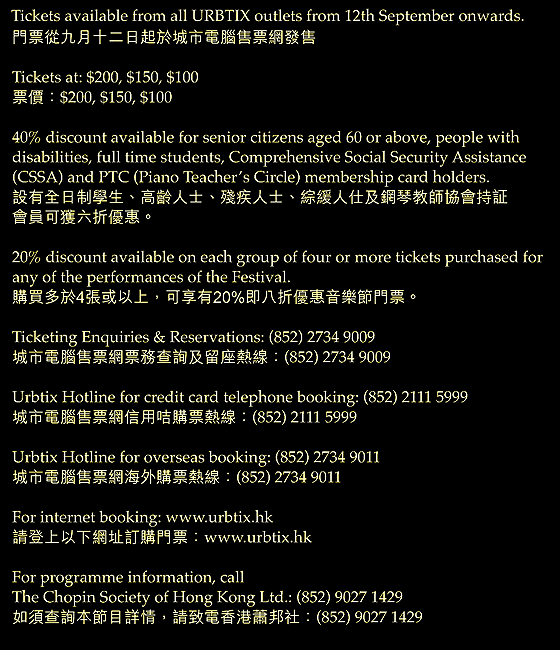 Tickets available from all URBTIX outlets from 12th September onwards.
門票從九月十二日起於城市電腦售票網發售

Tickets at: \$200, \$150, \$100
票價：\$200, \$150, \$100

40% discount available for senior citizens aged 60 or above, people with disabilities, full time students, Comprehensive Social Security Assistance (CSSA) and PTC (Piano Teacher's Circle) membership card holders.
設有全日制學生、高齡人士、殘疾人士、綜緩人仕及鋼琴教師協會持証會員可獲六折優惠。

20% discount available on each group of four or more tickets purchased for any of the performances of the Festival.
購買多於4張或以上，可享有20%即八折優惠音樂節門票。

Ticketing Enquiries & Reservations: (852) 2734 9009
城市電腦售票網票務查詢及留座熱線：(852) 2734 9009

Urbtix Hotline for credit card telephone booking: (852) 2111 5999
城市電腦售票網信用咭購票熱線：(852) 2111 5999

Urbtix Hotline for overseas booking: (852) 2734 9011
城市電腦售票網海外購票熱線：(852) 2734 9011

For internet booking: www.urbtix.hk
請登上以下網址訂購門票：www.urbtix.hk

For programme information, call
The Chopin Society of Hong Kong Ltd.: (852) 9027 1429
如須查詢本節目詳情，請致電香港蕭邦社：(852) 9027 1429